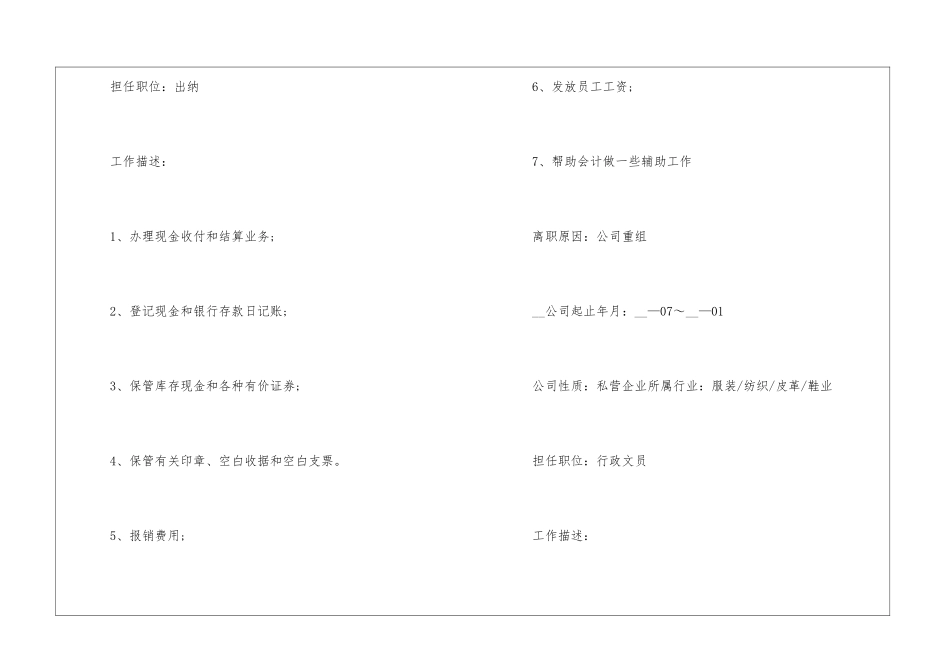 担任职位：出纳

工作描述：

1、办理现金收付和结算业务；

2、登记现金和银行存款日记账；

3、保管库存现金和各种有价证券；

4、保管有关印章、空白收据和空白支票。

5、报销费用；

6、发放员工工资；

7、帮助会计做一些辅助工作

离职原因：公司重组

__公司起止年月：__—07～__—01

公司性质：私营企业所属行业：服装/纺织/皮革/鞋业

担任职位：行政文员

工作描述：